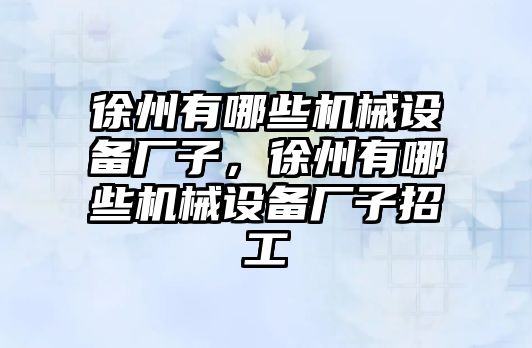 徐州有哪些机械设备厂子，徐州有哪些机械设备厂子招工